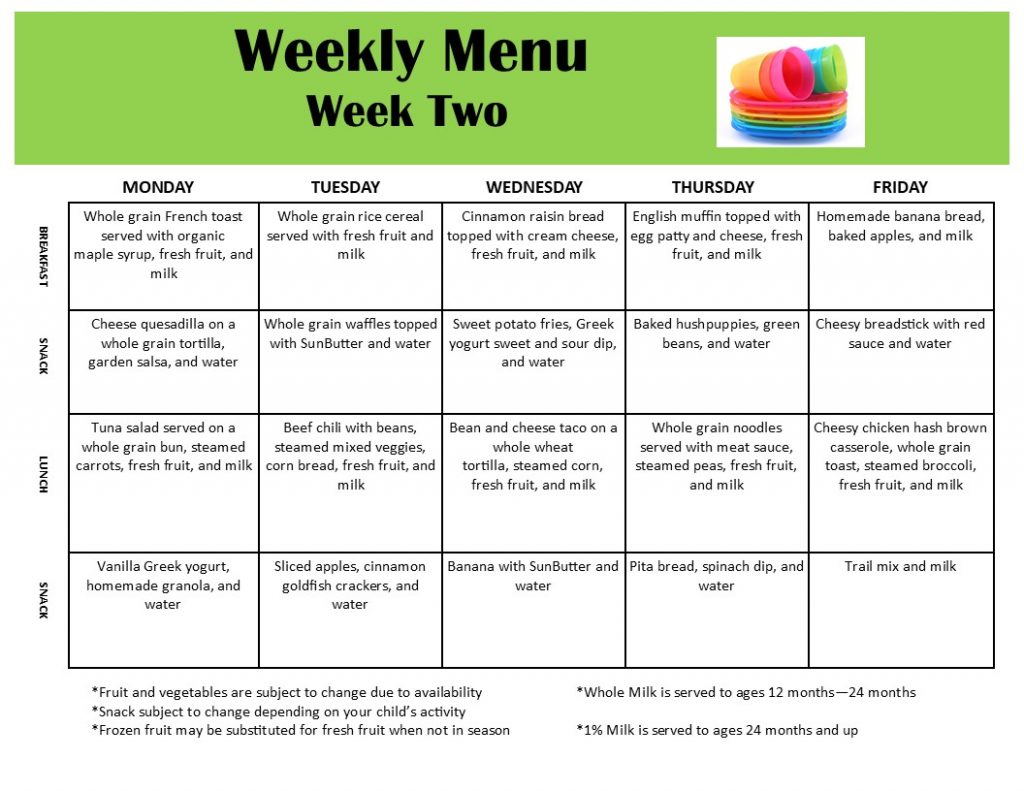 Weekly Menu
Week Two

| | MONDAY | TUESDAY | WEDNESDAY | THURSDAY | FRIDAY |
|---|---|---|---|---|---|
| BREAKFAST | Whole grain French toast served with organic maple syrup, fresh fruit, and milk | Whole grain rice cereal served with fresh fruit and milk | Cinnamon raisin bread topped with cream cheese, fresh fruit, and milk | English muffin topped with egg patty and cheese, fresh fruit, and milk | Homemade banana bread, baked apples, and milk |
| SNACK | Cheese quesadilla on a whole grain tortilla, garden salsa, and water | Whole grain waffles topped with SunButter and water | Sweet potato fries, Greek yogurt sweet and sour dip, and water | Baked hushpuppies, green beans, and water | Cheesy breadstick with red sauce and water |
| LUNCH | Tuna salad served on a whole grain bun, steamed carrots, fresh fruit, and milk | Beef chili with beans, steamed mixed veggies, corn bread, fresh fruit, and milk | Bean and cheese taco on a whole wheat tortilla, steamed corn, fresh fruit, and milk | Whole grain noodles served with meat sauce, steamed peas, fresh fruit, and milk | Cheesy chicken hash brown casserole, whole grain toast, steamed broccoli, fresh fruit, and milk |
| SNACK | Vanilla Greek yogurt, homemade granola, and water | Sliced apples, cinnamon goldfish crackers, and water | Banana with SunButter and water | Pita bread, spinach dip, and water | Trail mix and milk |

*Fruit and vegetables are subject to change due to availability
*Snack subject to change depending on your child's activity
*Frozen fruit may be substituted for fresh fruit when not in season

*Whole Milk is served to ages 12 months—24 months

*1% Milk is served to ages 24 months and up